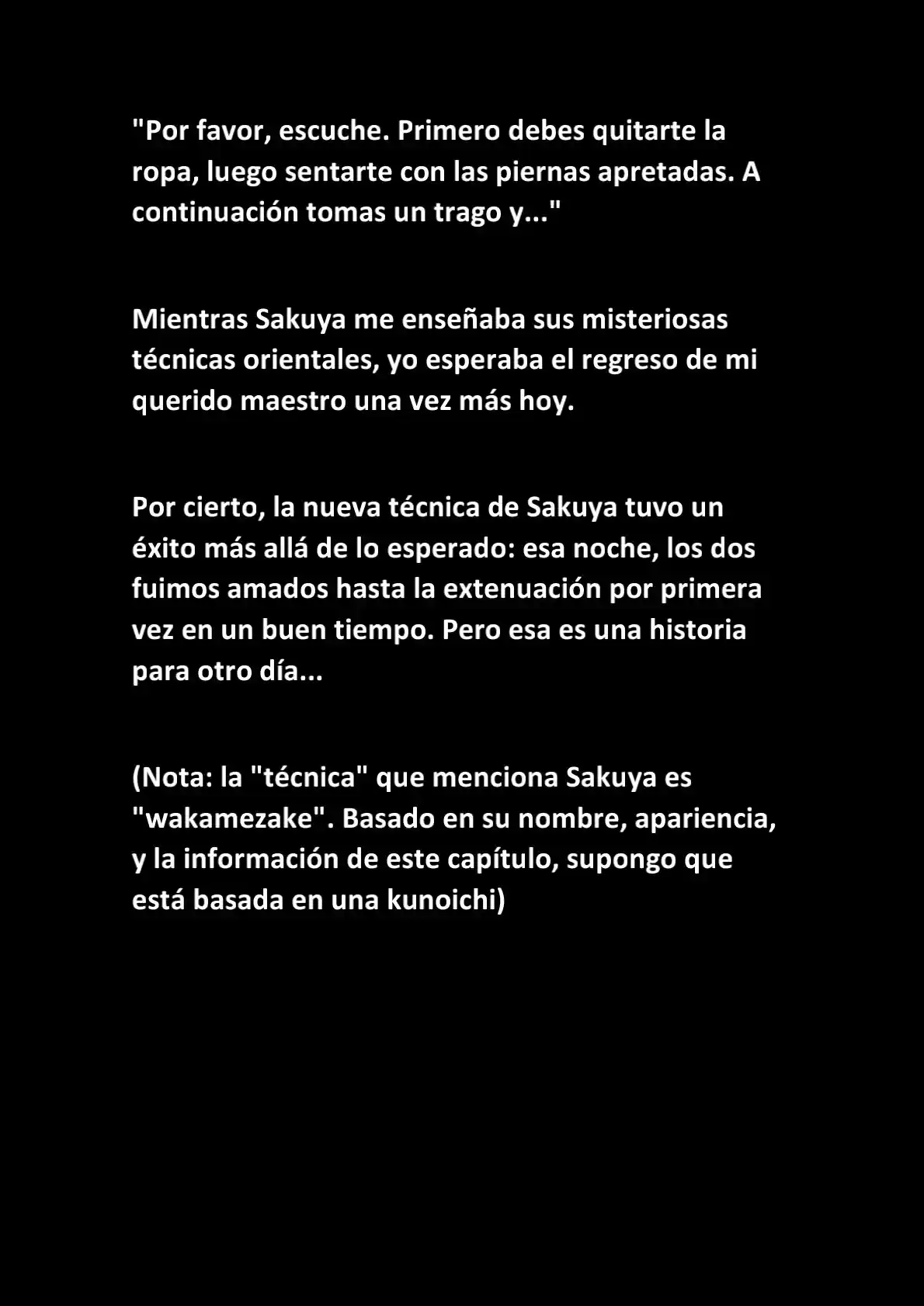 "Por favor, escuche. Primero debes quitarte la ropa, luego sentarte con las piernas apretadas. A continuación tomas un trago y..."

Mientras Sakuya me enseñaba sus misteriosas técnicas orientales, yo esperaba el regreso de mi querido maestro una vez más hoy.

Por cierto, la nueva técnica de Sakuya tuvo un éxito más allá de lo esperado: esa noche, los dos fuimos amados hasta la extenuación por primera vez en un buen tiempo. Pero esa es una historia para otro día...

(Nota: la "técnica" que menciona Sakuya es "wakamezake". Basado en su nombre, apariencia, y la información de este capítulo, supongo que está basada en una kunoichi)